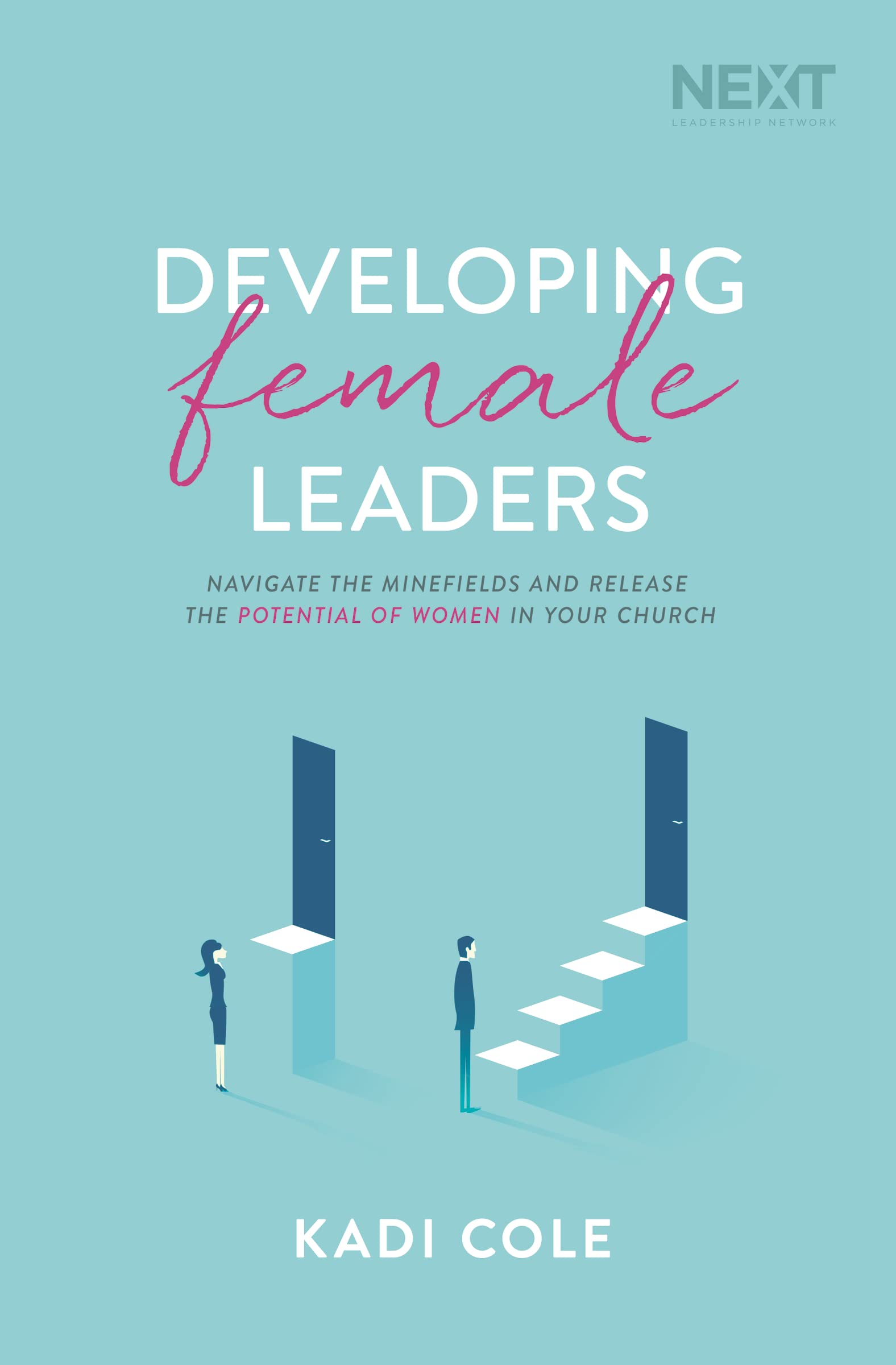 NEXT
LEADERSHIP NETWORK

DEVELOPING
female
LEADERS

NAVIGATE THE MINEFIELDS AND RELEASE THE POTENTIAL OF WOMEN IN YOUR CHURCH

KADI COLE